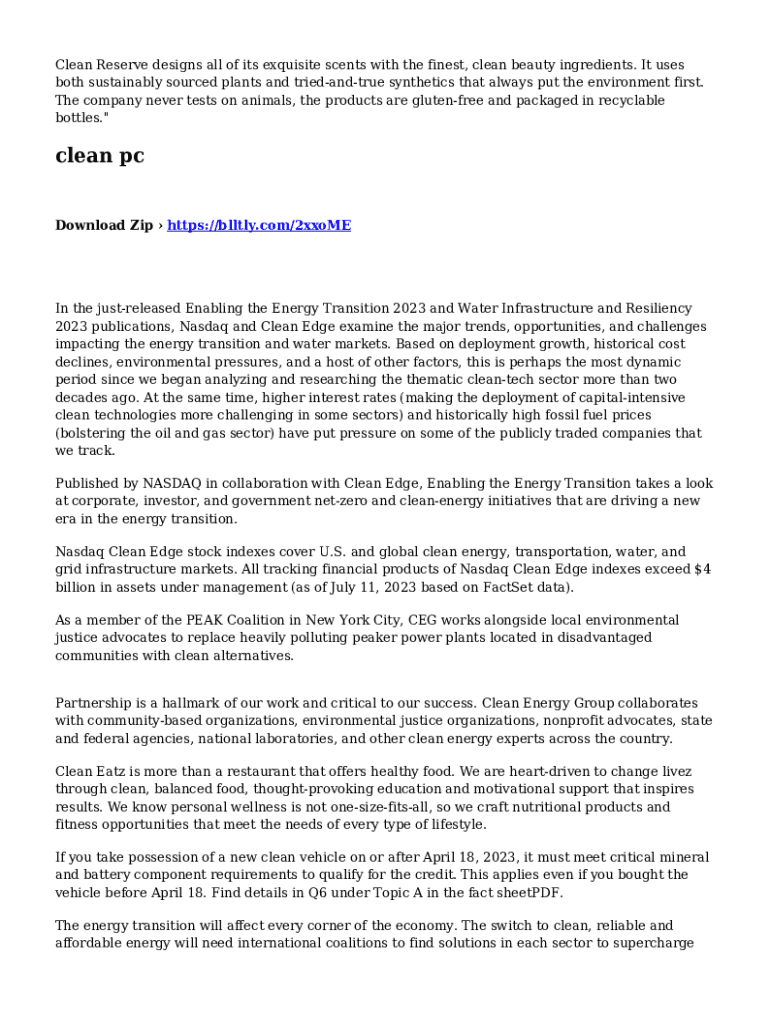 Clean Reserve designs all of its exquisite scents with the finest, clean beauty ingredients. It uses both sustainably sourced plants and tried-and-true synthetics that always put the environment first. The company never tests on animals, the products are gluten-free and packaged in recyclable bottles."

clean pc

Download Zip › https://blltly.com/2xxoME

In the just-released Enabling the Energy Transition 2023 and Water Infrastructure and Resiliency 2023 publications, Nasdaq and Clean Edge examine the major trends, opportunities, and challenges impacting the energy transition and water markets. Based on deployment growth, historical cost declines, environmental pressures, and a host of other factors, this is perhaps the most dynamic period since we began analyzing and researching the thematic clean-tech sector more than two decades ago. At the same time, higher interest rates (making the deployment of capital-intensive clean technologies more challenging in some sectors) and historically high fossil fuel prices (bolstering the oil and gas sector) have put pressure on some of the publicly traded companies that we track.

Published by NASDAQ in collaboration with Clean Edge, Enabling the Energy Transition takes a look at corporate, investor, and government net-zero and clean-energy initiatives that are driving a new era in the energy transition.

Nasdaq Clean Edge stock indexes cover U.S. and global clean energy, transportation, water, and grid infrastructure markets. All tracking financial products of Nasdaq Clean Edge indexes exceed $4 billion in assets under management (as of July 11, 2023 based on FactSet data).

As a member of the PEAK Coalition in New York City, CEG works alongside local environmental justice advocates to replace heavily polluting peaker power plants located in disadvantaged communities with clean alternatives.

Partnership is a hallmark of our work and critical to our success. Clean Energy Group collaborates with community-based organizations, environmental justice organizations, nonprofit advocates, state and federal agencies, national laboratories, and other clean energy experts across the country.

Clean Eatz is more than a restaurant that offers healthy food. We are heart-driven to change livez through clean, balanced food, thought-provoking education and motivational support that inspires results. We know personal wellness is not one-size-fits-all, so we craft nutritional products and fitness opportunities that meet the needs of every type of lifestyle.

If you take possession of a new clean vehicle on or after April 18, 2023, it must meet critical mineral and battery component requirements to qualify for the credit. This applies even if you bought the vehicle before April 18. Find details in Q6 under Topic A in the fact sheetPDF.

The energy transition will affect every corner of the economy. The switch to clean, reliable and affordable energy will need international coalitions to find solutions in each sector to supercharge